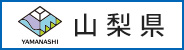 YAMANASHI

山梨県